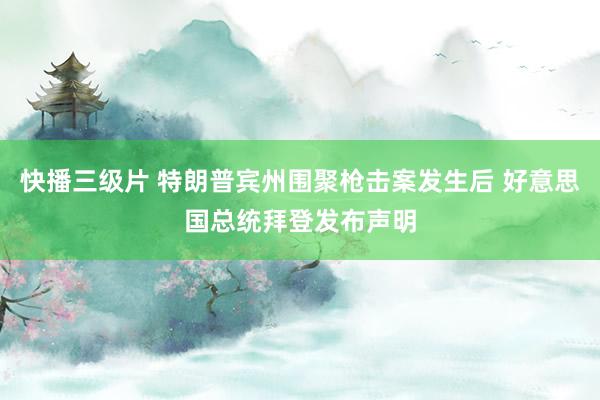 快播三级片 特朗普宾州围聚枪击案发生后 好意思国总统拜登发布声明